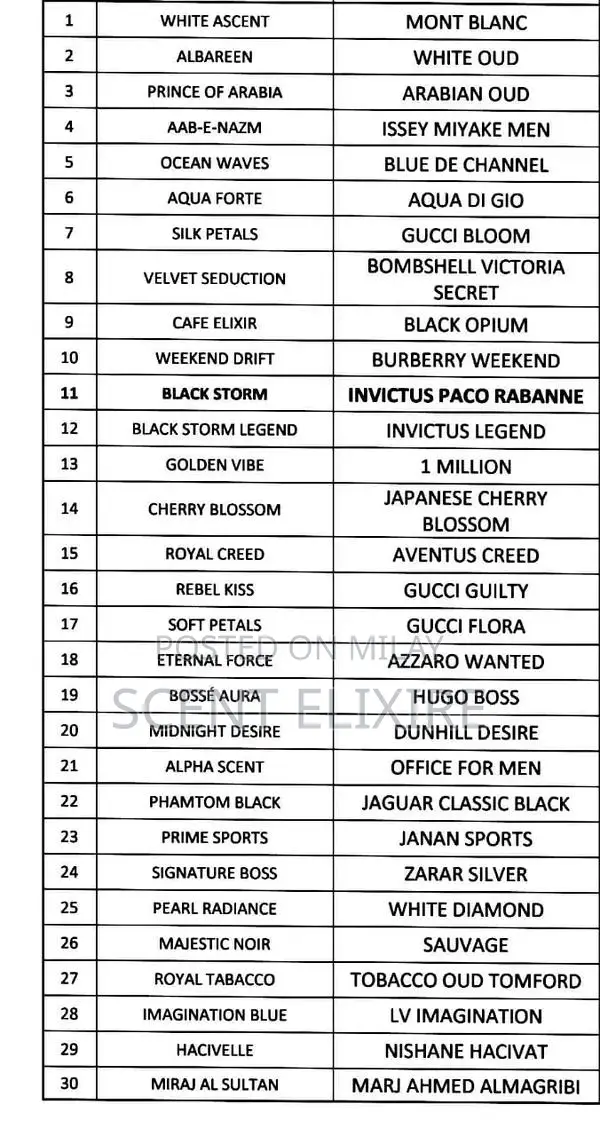 | 1 | WHITE ASCENT | MONT BLANC |
|---|---|---|
| 2 | ALBAREEN | WHITE OUD |
| 3 | PRINCE OF ARABIA | ARABIAN OUD |
| 4 | AAB-E-NAZM | ISSEY MIYAKE MEN |
| 5 | OCEAN WAVES | BLUE DE CHANNEL |
| 6 | AQUA FORTE | AQUA DI GIO |
| 7 | SILK PETALS | GUCCI BLOOM |
| 8 | VELVET SEDUCTION | BOMBSHELL VICTORIA SECRET |
| 9 | CAFE ELIXIR | BLACK OPIUM |
| 10 | WEEKEND DRIFT | BURBERRY WEEKEND |
| 11 | BLACK STORM | INVICTUS PACO RABANNE |
| 12 | BLACK STORM LEGEND | INVICTUS LEGEND |
| 13 | GOLDEN VIBE | 1 MILLION |
| 14 | CHERRY BLOSSOM | JAPANESE CHERRY BLOSSOM |
| 15 | ROYAL CREED | AVENTUS CREED |
| 16 | REBEL KISS | GUCCI GUILTY |
| 17 | SOFT PETALS | GUCCI FLORA |
| 18 | ETERNAL FORCE | AZZARO WANTED |
| 19 | BOSSÉ AURA | HUGO BOSS |
| 20 | MIDNIGHT DESIRE | DUNHILL DESIRE |
| 21 | ALPHA SCENT | OFFICE FOR MEN |
| 22 | PHAMTOM BLACK | JAGUAR CLASSIC BLACK |
| 23 | PRIME SPORTS | JANAN SPORTS |
| 24 | SIGNATURE BOSS | ZARAR SILVER |
| 25 | PEARL RADIANCE | WHITE DIAMOND |
| 26 | MAJESTIC NOIR | SAUVAGE |
| 27 | ROYAL TABACCO | TOBACCO OUD TOMFORD |
| 28 | IMAGINATION BLUE | LV IMAGINATION |
| 29 | HACIVELLE | NISHANE HACIVAT |
| 30 | MIRAJ AL SULTAN | MARJ AHMED ALMAGRIBI |

POSTED ON MILAY
SCENT ELIXIRE